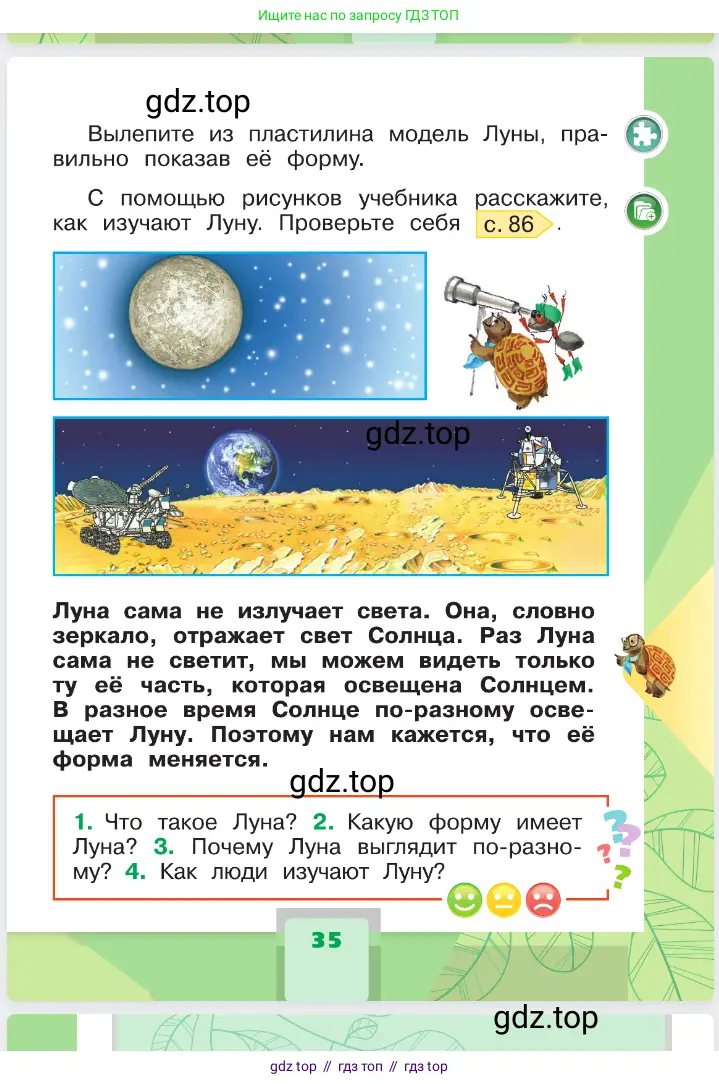 Ищите нас по запросу ГДЗ ТОП

gdz.top

Вылепите из пластилина модель Луны, правильно показав её форму.

С помощью рисунков учебника расскажите, как изучают Луну. Проверьте себя с. 86.

gdz.top

Луна сама не излучает света. Она, словно зеркало, отражает свет Солнца. Раз Луна сама не светит, мы можем видеть только ту её часть, которая освещена Солнцем. В разное время Солнце по-разному освещает Луну. Поэтому нам кажется, что её форма меняется.

gdz.top

1. Что такое Луна? 2. Какую форму имеет Луна? 3. Почему Луна выглядит по-разному? 4. Как люди изучают Луну?

35

gdz.top

gdz top // гдз топ // гдз top